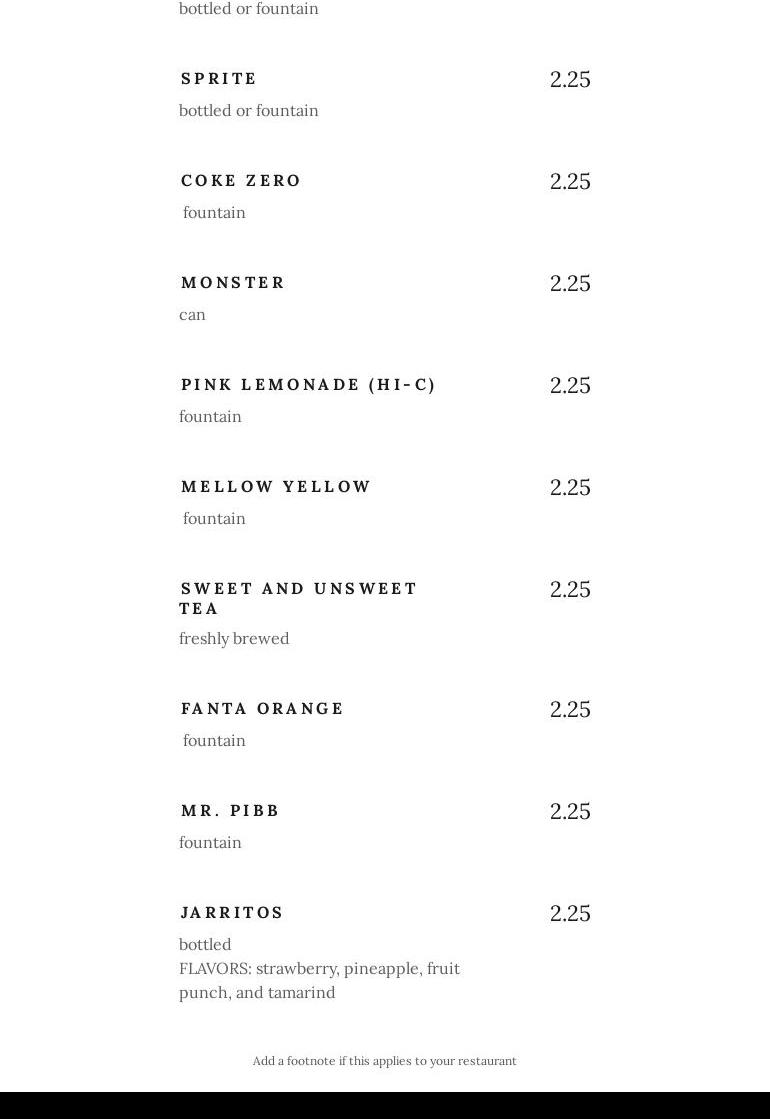 bottled or fountain

SPRITE
2.25
bottled or fountain

COKE ZERO
2.25
fountain

MONSTER
2.25
can

PINK LEMONADE (HI-C)
2.25
fountain

MELLOW YELLOW
2.25
fountain

SWEET AND UNSWEET TEA
2.25
freshly brewed

FANTA ORANGE
2.25
fountain

MR. PIBB
2.25
fountain

JARRITOS
2.25
bottled
FLAVORS: strawberry, pineapple, fruit punch, and tamarind

Add a footnote if this applies to your restaurant